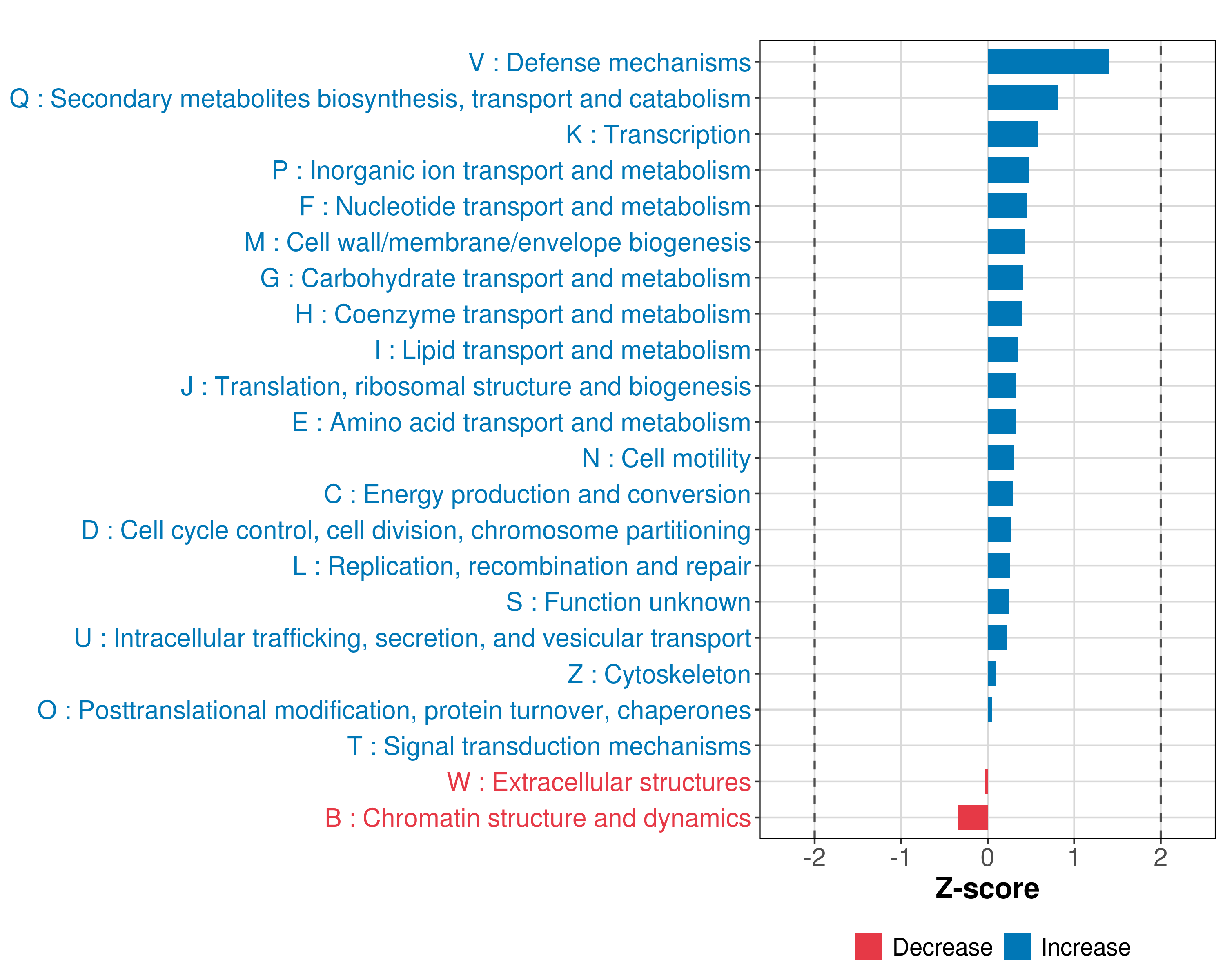 V : Defense mechanisms
Q : Secondary metabolites biosynthesis, transport and catabolism
K : Transcription
P : Inorganic ion transport and metabolism
F : Nucleotide transport and metabolism
M : Cell wall/membrane/envelope biogenesis
G : Carbohydrate transport and metabolism
H : Coenzyme transport and metabolism
I : Lipid transport and metabolism
J : Translation, ribosomal structure and biogenesis
E : Amino acid transport and metabolism
N : Cell motility
C : Energy production and conversion
D : Cell cycle control, cell division, chromosome partitioning
L : Replication, recombination and repair
S : Function unknown
U : Intracellular trafficking, secretion, and vesicular transport
Z : Cytoskeleton
O : Posttranslational modification, protein turnover, chaperones
T : Signal transduction mechanisms
W : Extracellular structures
B : Chromatin structure and dynamics

-2 -1 0 1 2

Z-score

Decrease Increase